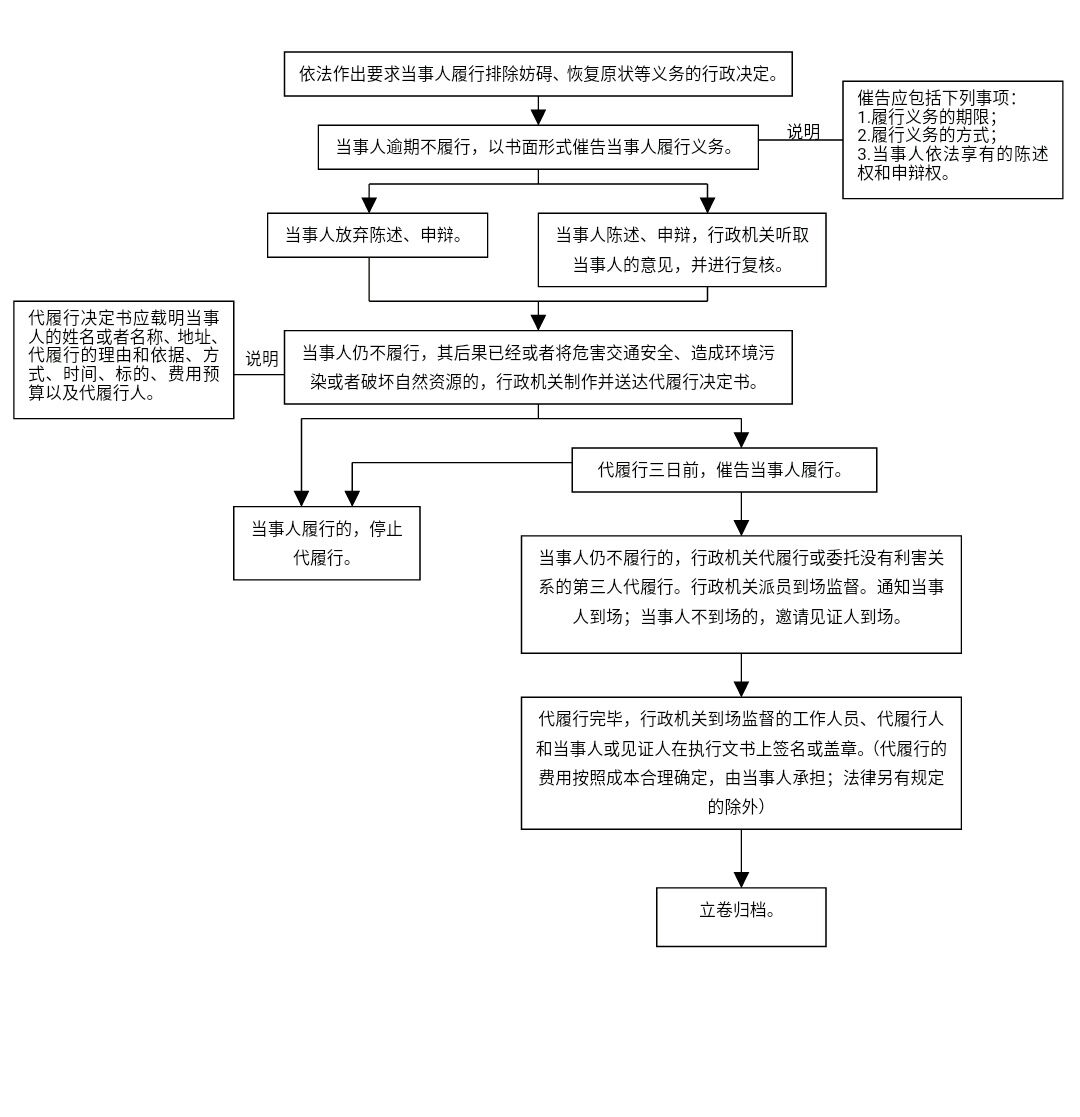 依法作出要求当事人履行排除妨碍、恢复原状等义务的行政决定。

当事人逾期不履行，以书面形式催告当事人履行义务。

说明

催告应包括下列事项：
1.履行义务的期限；
2.履行义务的方式；
3.当事人依法享有的陈述权和申辩权。

当事人放弃陈述、申辩。

当事人陈述、申辩，行政机关听取当事人的意见，并进行复核。

代履行决定书应载明当事人的姓名或者名称、地址、代履行的理由和依据、方式、时间、标的、费用预算以及代履行人。

说明

当事人仍不履行，其后果已经或者将危害交通安全、造成环境污染或者破坏自然资源的，行政机关制作并送达代履行决定书。

代履行三日前，催告当事人履行。

当事人履行的，停止代履行。

当事人仍不履行的，行政机关代履行或委托没有利害关系的第三人代履行。行政机关派员到场监督。通知当事人到场；当事人不到场的，邀请见证人到场。

代履行完毕，行政机关到场监督的工作人员、代履行人和当事人或见证人在执行文书上签名或盖章。（代履行的费用按照成本合理确定，由当事人承担；法律另有规定的除外）

立卷归档。